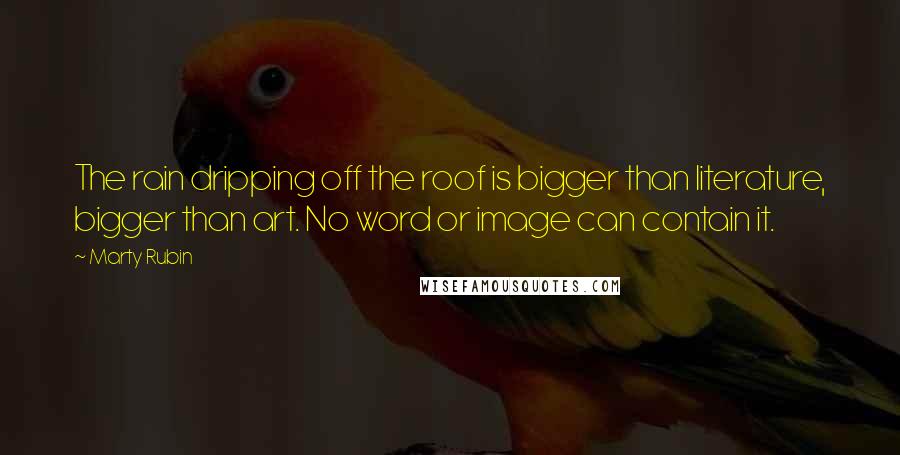 The rain dripping off the roof is bigger than literature, bigger than art. No word or image can contain it.

~ Marty Rubin

WISEFAMOUSQUOTES.COM